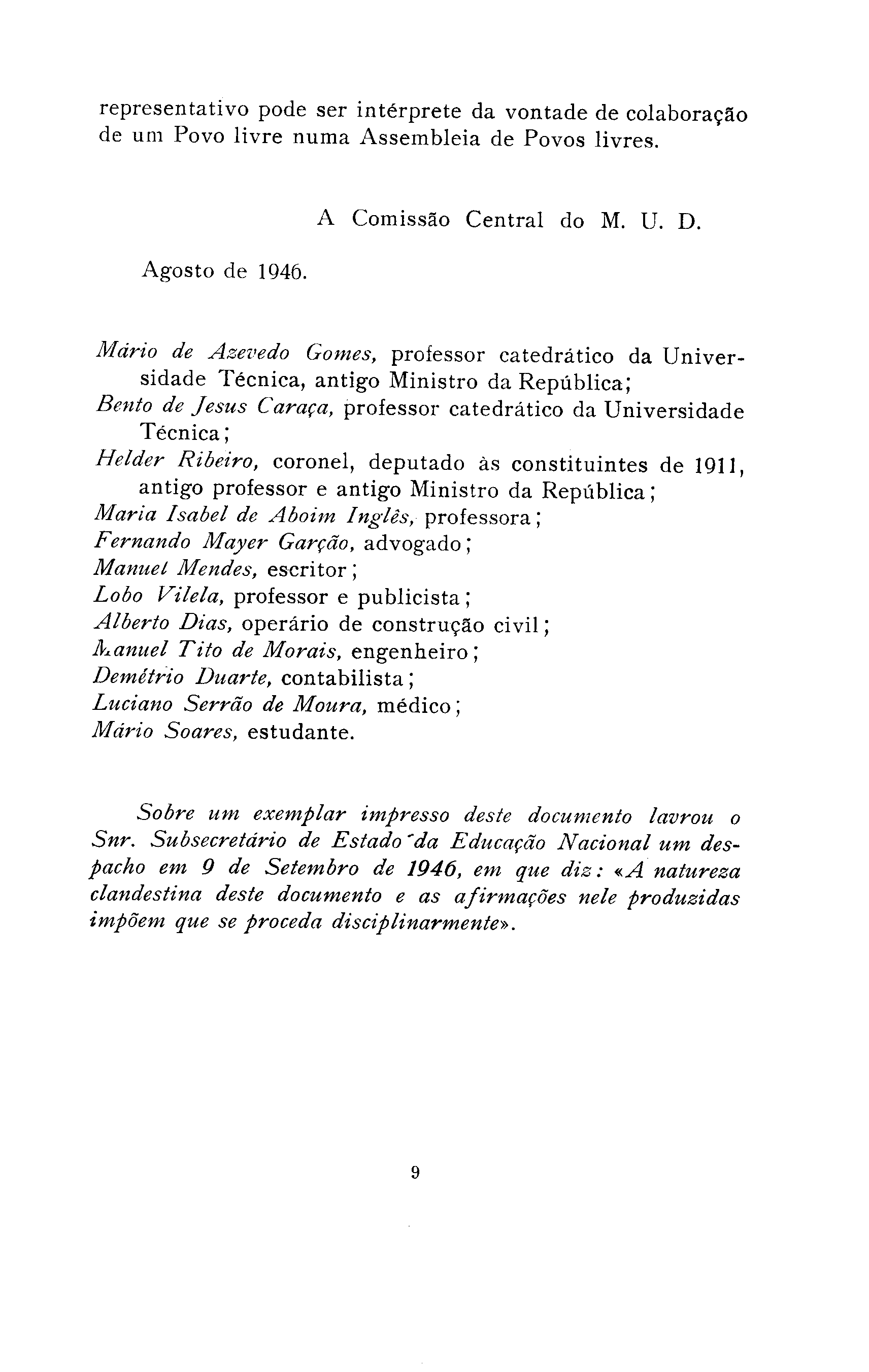 representativo pode ser intérprete da vontade de colaboração de um Povo livre numa Assembleia de Povos livres.

A Comissão Central do M. U. D.

Agosto de 1946.

Mário de Azevedo Gomes, professor catedrático da Universidade Técnica, antigo Ministro da República;
Bento de Jesus Caraça, professor catedrático da Universidade Técnica;
Helder Ribeiro, coronel, deputado às constituintes de 1911, antigo professor e antigo Ministro da República;
Maria Isabel de Aboim Inglês, professora;
Fernando Mayer Garção, advogado;
Manuel Mendes, escritor;
Lobo Vilela, professor e publicista;
Alberto Dias, operário de construção civil;
Manuel Tito de Morais, engenheiro;
Demétrio Duarte, contabilista;
Luciano Serrão de Moura, médico;
Mário Soares, estudante.

Sobre um exemplar impresso deste documento lavrou o Snr. Subsecretário de Estado da Educação Nacional um despacho em 9 de Setembro de 1946, em que diz: «A natureza clandestina deste documento e as afirmações nele produzidas impõem que se proceda disciplinarmente».

9